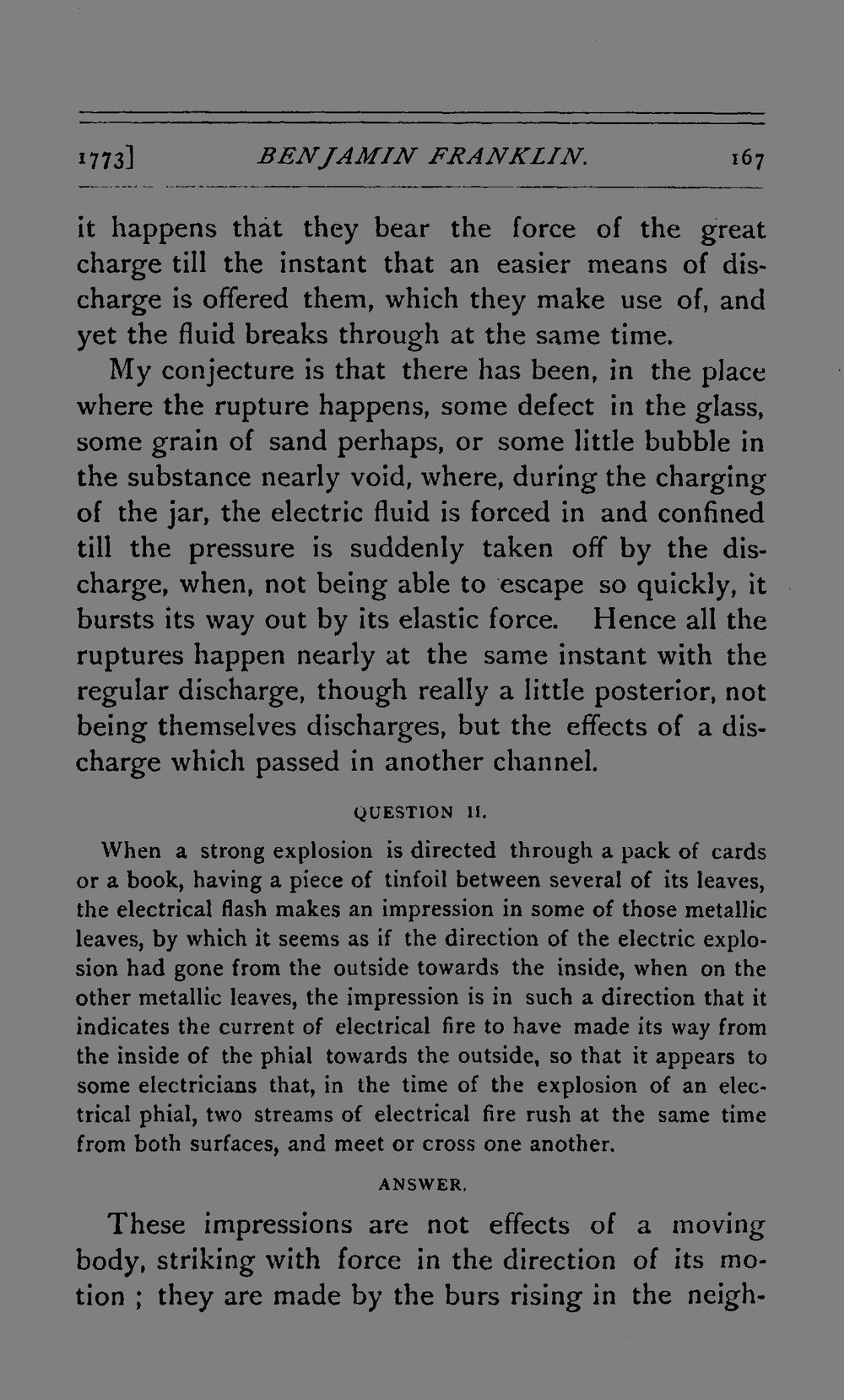 1773] BENJAMIN FRANKLIN. 167

it happens that they bear the force of the great charge till the instant that an easier means of discharge is offered them, which they make use of, and yet the fluid breaks through at the same time.

My conjecture is that there has been, in the place where the rupture happens, some defect in the glass, some grain of sand perhaps, or some little bubble in the substance nearly void, where, during the charging of the jar, the electric fluid is forced in and confined till the pressure is suddenly taken off by the discharge, when, not being able to escape so quickly, it bursts its way out by its elastic force. Hence all the ruptures happen nearly at the same instant with the regular discharge, though really a little posterior, not being themselves discharges, but the effects of a discharge which passed in another channel.

QUESTION II.

When a strong explosion is directed through a pack of cards or a book, having a piece of tinfoil between several of its leaves, the electrical flash makes an impression in some of those metallic leaves, by which it seems as if the direction of the electric explosion had gone from the outside towards the inside, when on the other metallic leaves, the impression is in such a direction that it indicates the current of electrical fire to have made its way from the inside of the phial towards the outside, so that it appears to some electricians that, in the time of the explosion of an electrical phial, two streams of electrical fire rush at the same time from both surfaces, and meet or cross one another.

ANSWER.

These impressions are not effects of a moving body, striking with force in the direction of its motion ; they are made by the burs rising in the neigh-